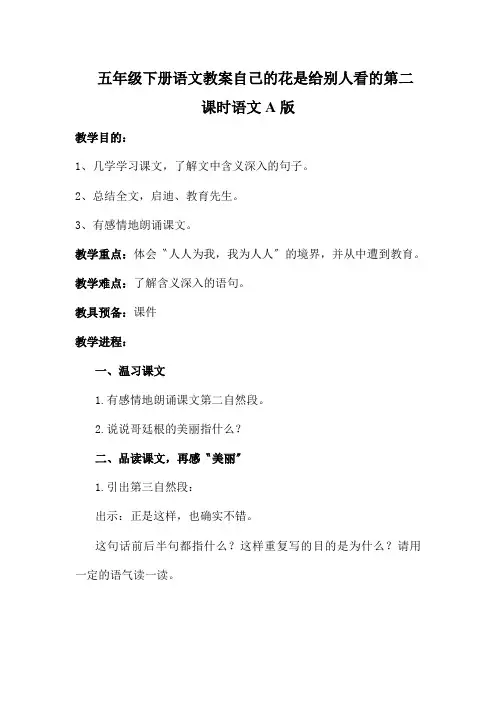 五年级下册语文教案自己的花是给别人看的第二课时语文 A 版

教学目的：

1、几学学习课文，了解文中含义深入的句子。

2、总结全文，启迪、教育先生。

3、有感情地朗诵课文。

教学重点：体会“人人为我，我为人人”的境界，并从中遭到教育。

教学难点：了解含义深入的语句。

教具预备：课件

教学进程：

一、温习课文

1.有感情地朗诵课文第二自然段。

2.说说哥廷根的美丽指什么？

二、品读课文，再感“美丽”

1.引出第三自然段：

出示：正是这样，也确实不错。

这句话前后半句都指什么？这样重复写的目的是为什么？请用一定的语气读一读。